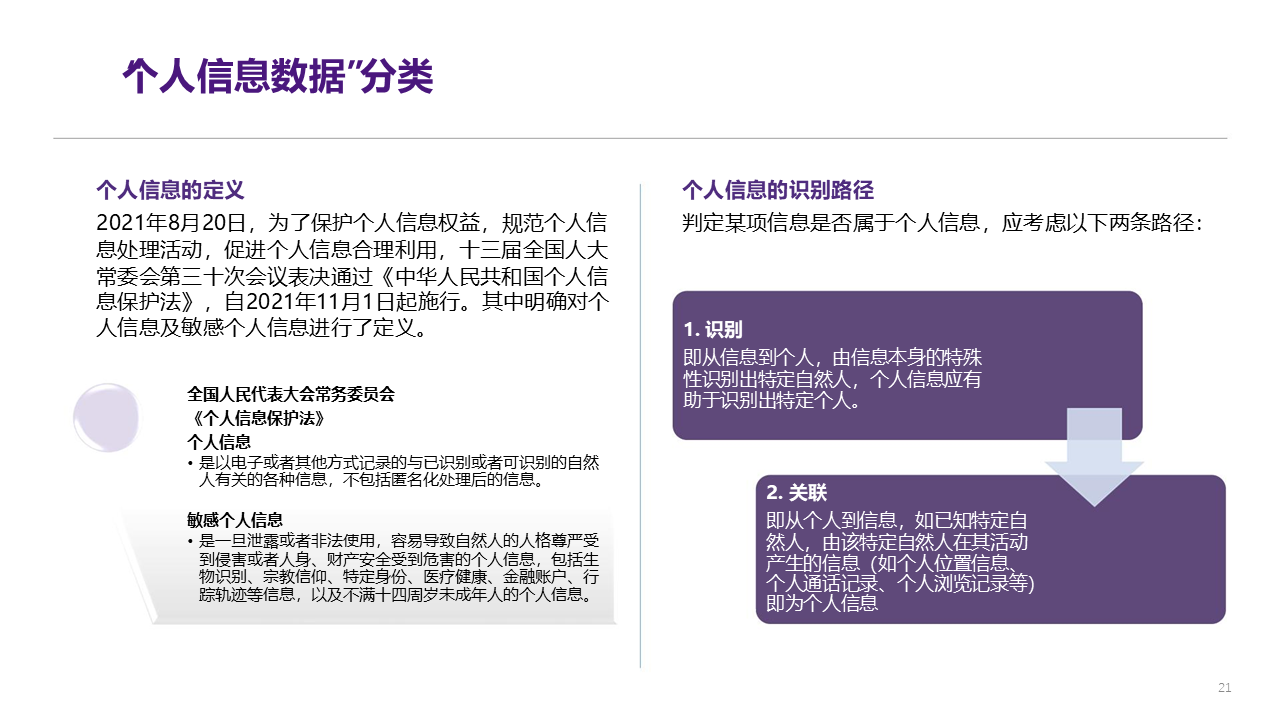 “个人信息数据”分类

个人信息的定义

2021年8月20日，为了保护个人信息权益，规范个人信息处理活动，促进个人信息合理利用，十三届全国人大常委会第三十次会议表决通过《中华人民共和国个人信息保护法》，自2021年11月1日起施行。其中明确对个人信息及敏感个人信息进行了定义。

全国人民代表大会常务委员会
《个人信息保护法》
个人信息
• 是以电子或者其他方式记录的与已识别或者可识别的自然人有关的各种信息，不包括匿名化处理后的信息。

敏感个人信息
• 是一旦泄露或者非法使用，容易导致自然人的人格尊严受到侵害或者人身、财产安全受到危害的个人信息，包括生物识别、宗教信仰、特定身份、医疗健康、金融账户、行踪轨迹等信息，以及不满十四周岁未成年人的个人信息。

个人信息的识别路径

判定某项信息是否属于个人信息，应考虑以下两条路径：

1. 识别
即从信息到个人，由信息本身的特殊性识别出特定自然人，个人信息应有助于识别出特定个人。

2. 关联
即从个人到信息，如已知特定自然人，由该特定自然人在其活动产生的信息（如个人位置信息、个人通话记录、个人浏览记录等）即为个人信息

21